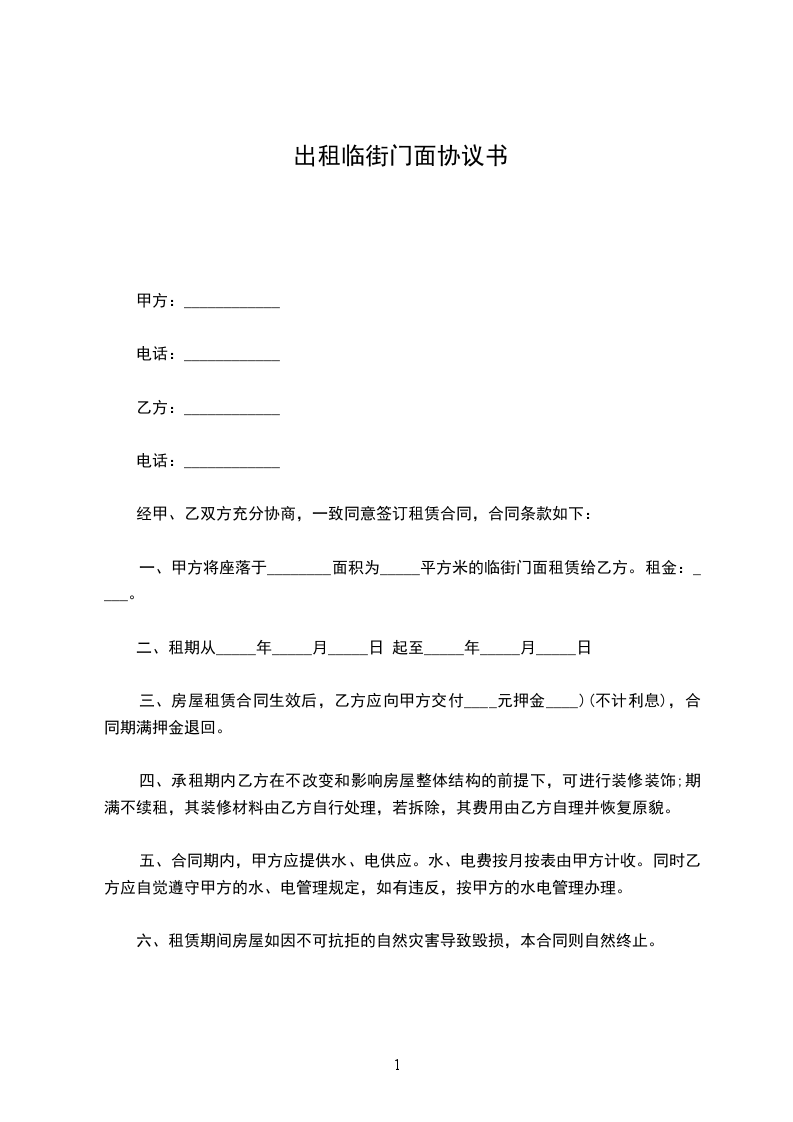 出租临街门面协议书

甲方：____________

电话：____________

乙方：____________

电话：____________

经甲、乙双方充分协商，一致同意签订租赁合同，合同条款如下：

一、甲方将座落于________面积为_____平方米的临街门面租赁给乙方。租金：____。

二、租期从_____年_____月_____日 起至_____年_____月_____日

三、房屋租赁合同生效后，乙方应向甲方交付____元押金____)(不计利息)，合同期满押金退回。

四、承租期内乙方在不改变和影响房屋整体结构的前提下，可进行装修装饰;期满不续租，其装修材料由乙方自行处理，若拆除，其费用由乙方自理并恢复原貌。

五、合同期内，甲方应提供水、电供应。水、电费按月按表由甲方计收。同时乙方应自觉遵守甲方的水、电管理规定，如有违反，按甲方的水电管理办理。

六、租赁期间房屋如因不可抗拒的自然灾害导致毁损，本合同则自然终止。

1